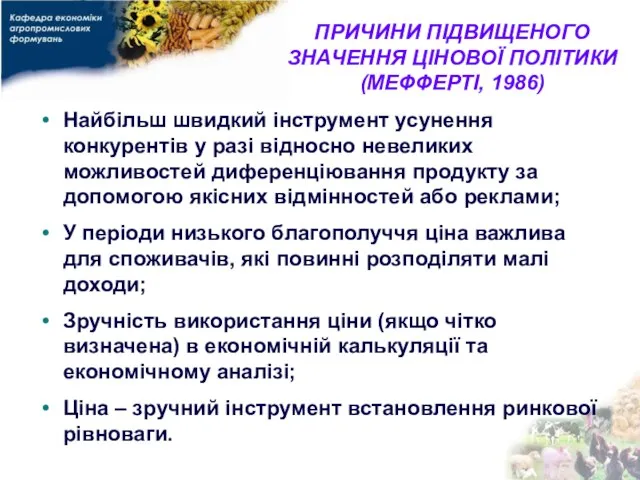 Кафедра економіки агропромислових формувань

ПРИЧИНИ ПІДВИЩЕНОГО ЗНАЧЕННЯ ЦІНОВОЇ ПОЛІТИКИ (МЕФФЕРТІ, 1986)

• Найбільш швидкий інструмент усунення конкурентів у разі відносно невеликих можливостей диференціювання продукту за допомогою якісних відмінностей або реклами;

• У періоди низького благополуччя ціна важлива для споживачів, які повинні розподіляти малі доходи;

• Зручність використання ціни (якщо чітко визначена) в економічній калькуляції та економічному аналізі;

• Ціна – зручний інструмент встановлення ринкової рівноваги.